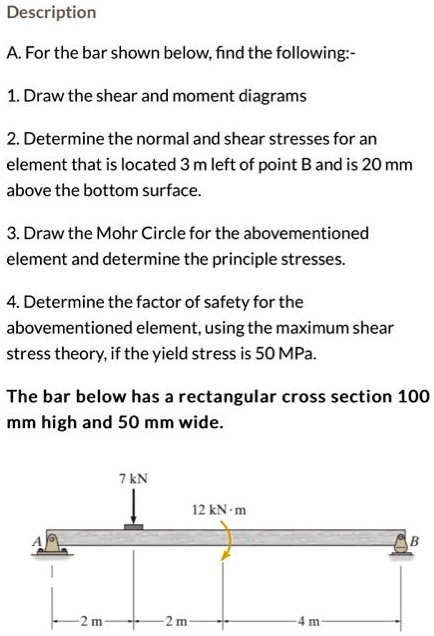 Description

A. For the bar shown below, find the following:-

1. Draw the shear and moment diagrams

2. Determine the normal and shear stresses for an element that is located 3 m left of point B and is 20 mm above the bottom surface.

3. Draw the Mohr Circle for the abovementioned element and determine the principle stresses.

4. Determine the factor of safety for the abovementioned element, using the maximum shear stress theory, if the yield stress is 50 MPa.

The bar below has a rectangular cross section 100 mm high and 50 mm wide.

7 kN

12 kN·m

A

B

2 m

2 m

4 m